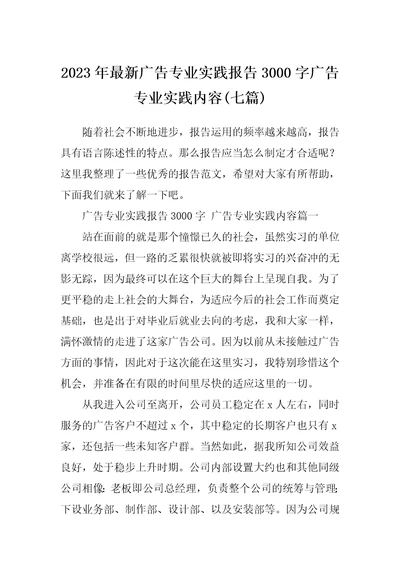 2023年最新广告专业实践报告3000字广告专业实践内容(七篇)

随着社会不断地进步，报告运用的频率越来越高，报告具有语言陈述性的特点。那么报告应当怎么制定才合适呢？这里我整理了一些优秀的报告范文，希望对大家有所帮助，下面我们就来了解一下吧。

广告专业实践报告3000字 广告专业实践内容篇一

站在面前的就是那个憧憬已久的社会，虽然实习的单位离学校很远，但一路的乏累很快就被即将实习的兴奋冲的无影无踪，因为最终可以在这个巨大的舞台上呈现自我。为了更平稳的走上社会的大舞台，为适应今后的社会工作而奠定基础，也是出于对毕业后就业去向的考虑，我和大家一样，满怀激情的走进了这家广告公司。因为以前从未接触过广告方面的事情，因此对于这次能在这里实习，我特别珍惜这个机会，并准备在有限的时间里尽快的适应这里的一切。

从我进入公司至离开，公司员工稳定在x人左右，同时服务的广告客户不超过x个，其中稳定的长期客户也只有x家，还包括一些未知客户群。当然如此，据我所知公司效益良好，处于稳步上升时期。公司内部设置大约也和其他同级公司相像：老板即公司总经理，负责整个公司的统筹与管理；下设业务部、制作部、设计部、以及安装部等。因为公司规